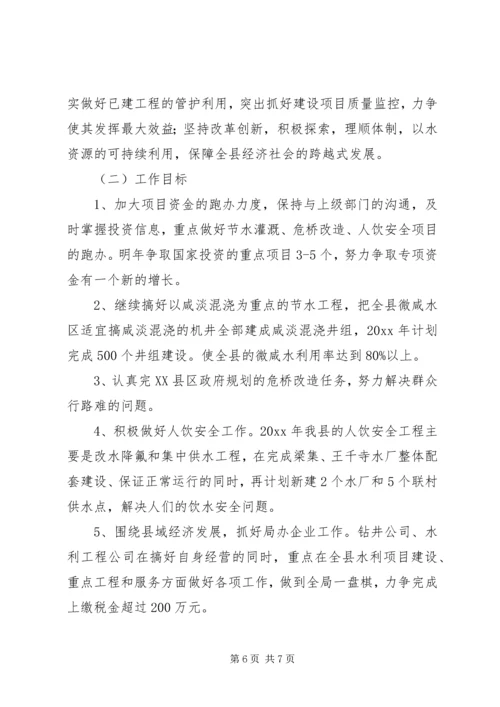 实做好已建工程的管护利用，突出抓好建设项目质量监控，力争使其发挥最大效益；坚持改革创新，积极探索，理顺体制，以水资源的可持续利用，保障全县经济社会的跨越式发展。

（二）工作目标

1、加大项目资金的跑办力度，保持与上级部门的沟通，及时掌握投资信息，重点做好节水灌溉、危桥改造、人饮安全项目的跑办。明年争取国家投资的重点项目3-5个，努力争取专项资金有一个新的增长。

2、继续搞好以咸淡混浇为重点的节水工程，把全县微咸水区适宜搞咸淡混浇的机井全部建成咸淡混浇井组，20xx年计划完成500个井组建设。使全县的微咸水利用率达到80%以上。

3、认真完XX县区政府规划的危桥改造任务，努力解决群众行路难的问题。

4、积极做好人饮安全工作。20xx年我县的人饮安全工程主要是改水降氟和集中供水工程，在完成梁集、王千寺水厂整体配套建设、保证正常运行的同时，再计划新建2个水厂和5个联村供水点，解决人们的饮水安全问题。

5、围绕县域经济发展，抓好局办企业工作。钻井公司、水利工程公司在搞好自身经营的同时，重点在全县水利项目建设、重点工程和服务方面做好各项工作，做到全局一盘棋，力争完成上缴税金超过200万元。

第6页 共7页